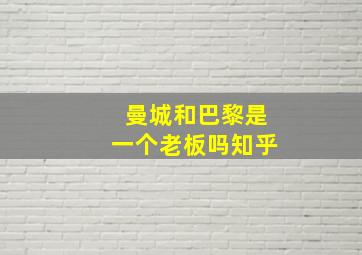 曼城和巴黎是
一个老板吗知乎